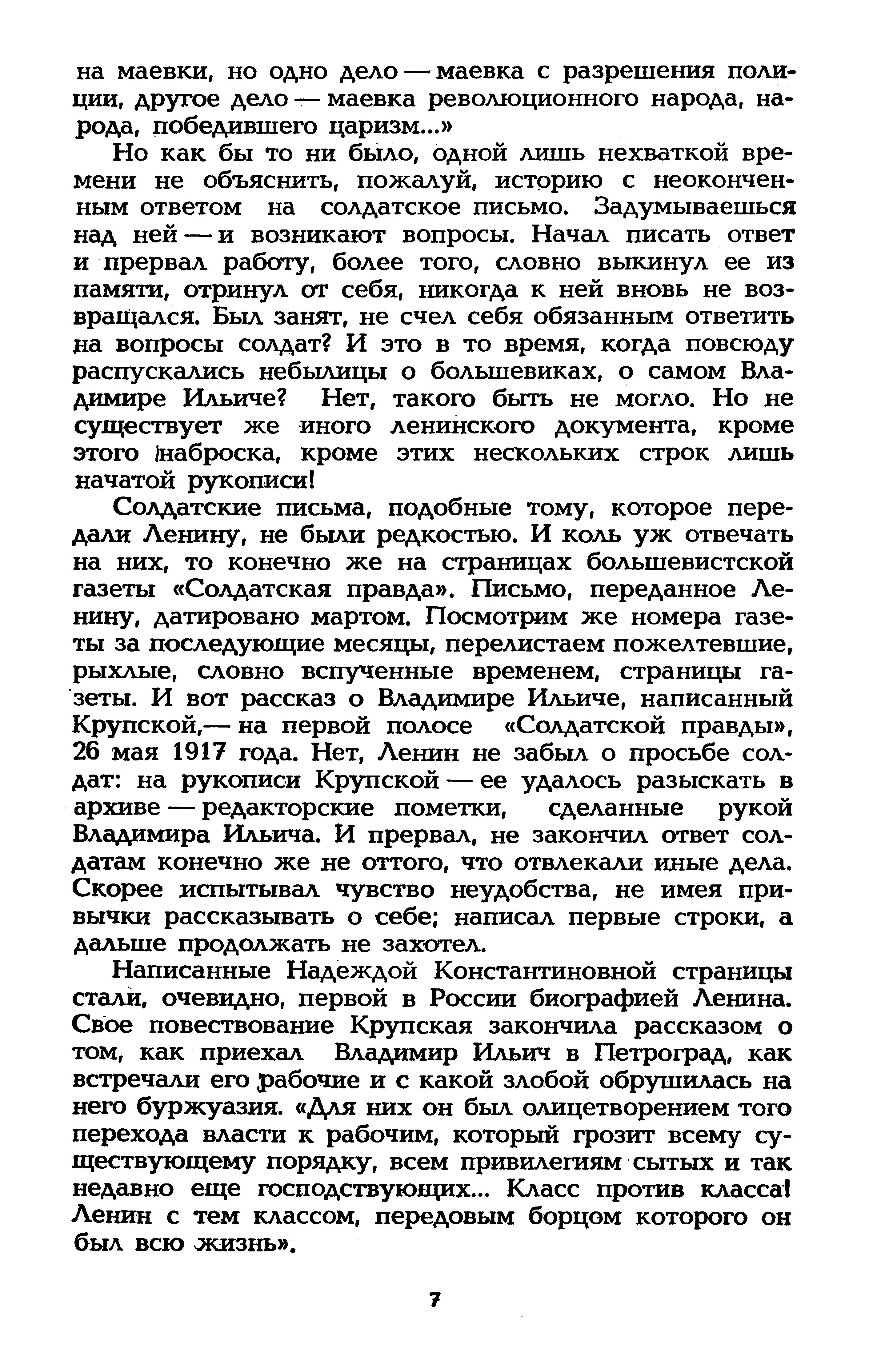 на маевки, но одно дело — маевка с разрешения полиции, другое дело — маевка революционного народа, народа, победившего царизм...»

Но как бы то ни было, одной лишь нехваткой времени не объяснить, пожалуй, историю с неоконченным ответом на солдатское письмо. Задумываешься над ней — и возникают вопросы. Начал писать ответ и прервал работу, более того, словно выкинул ее из памяти, отринул от себя, никогда к ней вновь не возвращался. Был занят, не счел себя обязанным ответить на вопросы солдат? И это в то время, когда повсюду распускались небылицы о большевиках, о самом Владимире Ильиче? Нет, такого быть не могло. Но не существует же иного ленинского документа, кроме этого наброска, кроме этих нескольких строк лишь начатой рукописи!

Солдатские письма, подобные тому, которое передали Ленину, не были редкостью. И коль уж отвечать на них, то конечно же на страницах большевистской газеты «Солдатская правда». Письмо, переданное Ленину, датировано мартом. Посмотрим же номера газеты за последующие месяцы, перелистаем пожелтевшие, рыхлые, словно вспученные временем, страницы газеты. И вот рассказ о Владимире Ильиче, написанный Крупской,— на первой полосе «Солдатской правды», 26 мая 1917 года. Нет, Ленин не забыл о просьбе солдат: на рукописи Крупской — ее удалось разыскать в архиве — редакторские пометки, сделанные рукой Владимира Ильича. И прервал, не закончил ответ солдатам конечно же не оттого, что отвлекали иные дела. Скорее испытывал чувство неудобства, не имея привычки рассказывать о себе; написал первые строки, а дальше продолжать не захотел.

Написанные Надеждой Константиновной страницы стали, очевидно, первой в России биографией Ленина. Свое повествование Крупская закончила рассказом о том, как приехал Владимир Ильич в Петроград, как встречали его рабочие и с какой злобой обрушилась на него буржуазия. «Для них он был олицетворением того перехода власти к рабочим, который грозит всему существующему порядку, всем привилегиям сытых и так недавно еще господствующих... Класс против класса! Ленин с тем классом, передовым борцом которого он был всю жизнь».

7